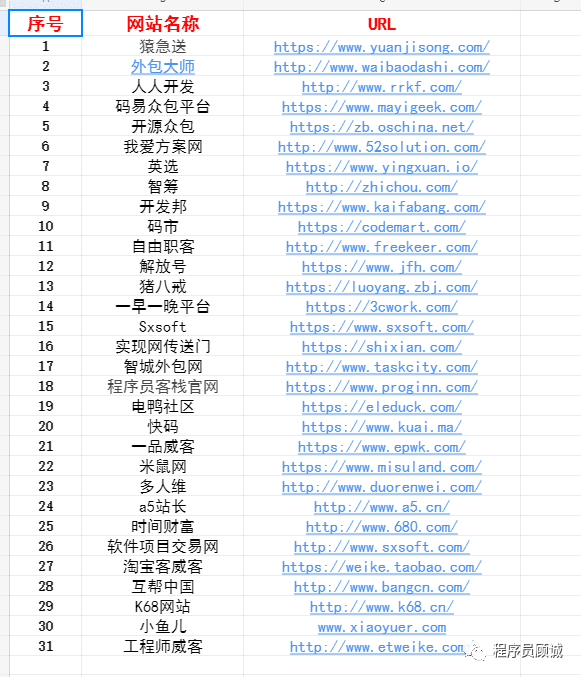 | 序号 | 网站名称 | URL |
|---|---|---|
| 1 | 猿急送 | https://www.yuanjisong.com/ |
| 2 | 外包大师 | http://www.waibaodashi.com/ |
| 3 | 人人开发 | http://www.rrkf.com/ |
| 4 | 码易众包平台 | https://www.mayigeek.com/ |
| 5 | 开源众包 | https://zb.oschina.net/ |
| 6 | 我爱方案网 | http://www.52solution.com/ |
| 7 | 英选 | https://www.yingxuan.io/ |
| 8 | 智筹 | http://zhichou.com/ |
| 9 | 开发邦 | https://www.kaifabang.com/ |
| 10 | 码市 | https://codemart.com/ |
| 11 | 自由职客 | http://www.freekeer.com/ |
| 12 | 解放号 | https://www.jfh.com/ |
| 13 | 猪八戒 | https://luoyang.zbj.com/ |
| 14 | 一早一晚平台 | https://3cwork.com/ |
| 15 | Sxsoft | https://www.sxsoft.com/ |
| 16 | 实现网传送门 | https://shixian.com/ |
| 17 | 智城外包网 | http://www.taskcity.com/ |
| 18 | 程序员客栈官网 | https://www.proginn.com/ |
| 19 | 电鸭社区 | https://eleduck.com/ |
| 20 | 快码 | https://www.kuai.ma/ |
| 21 | 一品威客 | https://www.epwk.com/ |
| 22 | 米鼠网 | https://www.misuland.com/ |
| 23 | 多人维 | http://www.duorenwei.com/ |
| 24 | a5站长 | http://www.a5.cn/ |
| 25 | 时间财富 | http://www.680.com/ |
| 26 | 软件项目交易网 | http://www.sxsoft.com/ |
| 27 | 淘宝客威客 | https://weike.taobao.com/ |
| 28 | 互帮中国 | http://www.bangcn.com/ |
| 29 | K68网站 | http://www.k68.cn/ |
| 30 | 小鱼儿 | www.xiaoyuer.com |
| 31 | 工程师威客 | http://www.etweike.com |

程序员顾城